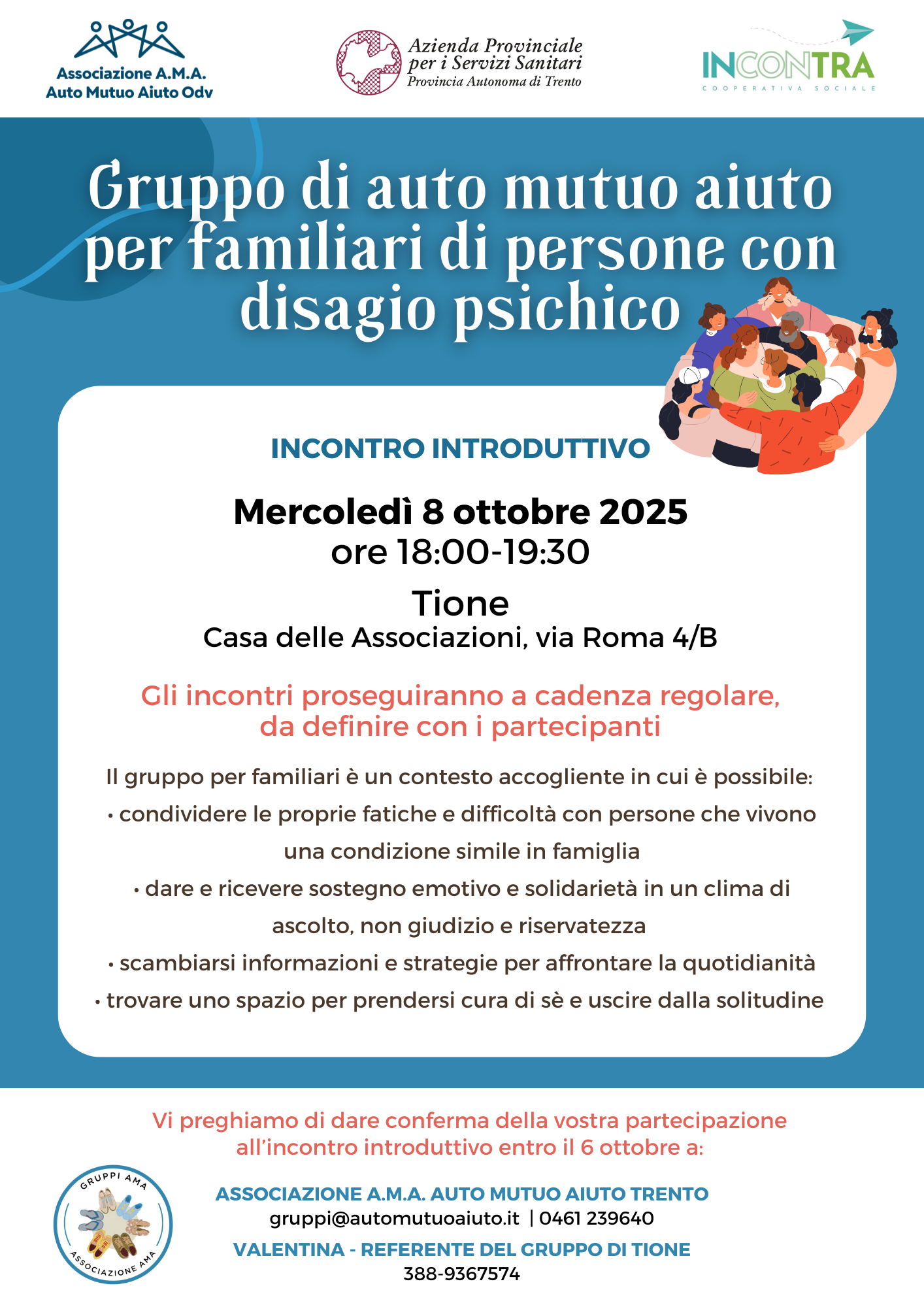 Associazione A.M.A.
Auto Mutuo Aiuto Odv

Azienda Provinciale
per i Servizi Sanitari
Provincia Autonoma di Trento

INCONTRA
COOPERATIVA SOCIALE

Gruppo di auto mutuo aiuto per familiari di persone con disagio psichico

INCONTRO INTRODUTTIVO

Mercoledì 8 ottobre 2025
ore 18:00-19:30

Tione
Casa delle Associazioni, via Roma 4/B

Gli incontri proseguiranno a cadenza regolare, da definire con i partecipanti

Il gruppo per familiari è un contesto accogliente in cui è possibile:
• condividere le proprie fatiche e difficoltà con persone che vivono una condizione simile in famiglia
• dare e ricevere sostegno emotivo e solidarietà in un clima di ascolto, non giudizio e riservatezza
• scambiarsi informazioni e strategie per affrontare la quotidianità
• trovare uno spazio per prendersi cura di sè e uscire dalla solitudine

Vi preghiamo di dare conferma della vostra partecipazione all'incontro introduttivo entro il 6 ottobre a:

GRUPPI AMA
ASSOCIAZIONE AMA

ASSOCIAZIONE A.M.A. AUTO MUTUO AIUTO TRENTO
gruppi@automutuoaiuto.it | 0461 239640

VALENTINA - REFERENTE DEL GRUPPO DI TIONE
388-9367574